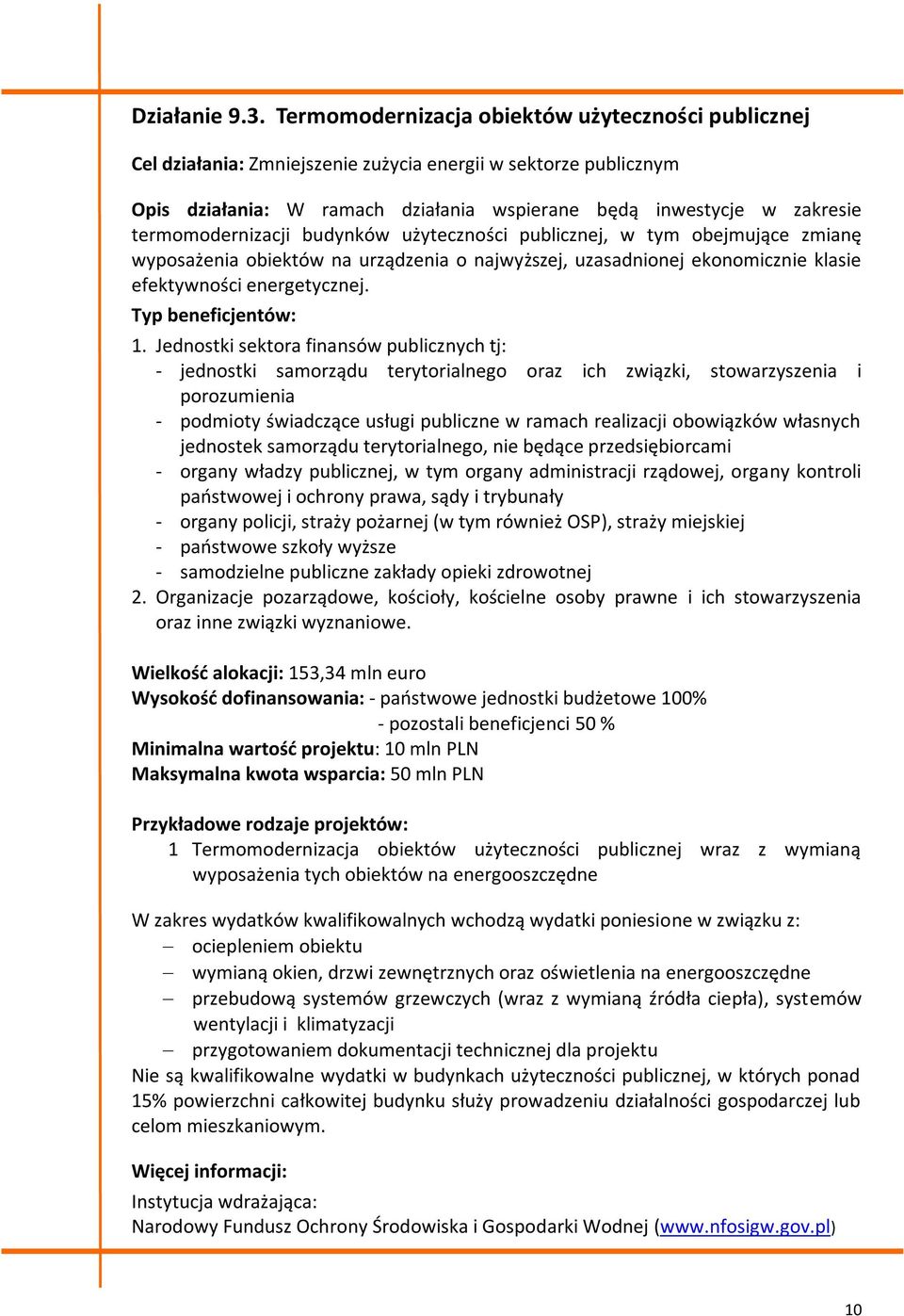 Działanie 9.3. Termomodernizacja obiektów użyteczności publicznej

Cel działania: Zmniejszenie zużycia energii w sektorze publicznym

Opis działania: W ramach działania wspierane będą inwestycje w zakresie termomodernizacji budynków użyteczności publicznej, w tym obejmujące zmianę wyposażenia obiektów na urządzenia o najwyższej, uzasadnionej ekonomicznie klasie efektywności energetycznej.

Typ beneficjentów:

1. Jednostki sektora finansów publicznych tj:
- jednostki samorządu terytorialnego oraz ich związki, stowarzyszenia i porozumienia
- podmioty świadczące usługi publiczne w ramach realizacji obowiązków własnych jednostek samorządu terytorialnego, nie będące przedsiębiorcami
- organy władzy publicznej, w tym organy administracji rządowej, organy kontroli państwowej i ochrony prawa, sądy i trybunały
- organy policji, straży pożarnej (w tym również OSP), straży miejskiej
- państwowe szkoły wyższe
- samodzielne publiczne zakłady opieki zdrowotnej
2. Organizacje pozarządowe, kościoły, kościelne osoby prawne i ich stowarzyszenia oraz inne związki wyznaniowe.

Wielkość alokacji: 153,34 mln euro
Wysokość dofinansowania: - państwowe jednostki budżetowe 100%
- pozostali beneficjenci 50 %
Minimalna wartość projektu: 10 mln PLN
Maksymalna kwota wsparcia: 50 mln PLN

Przykładowe rodzaje projektów:
1 Termomodernizacja obiektów użyteczności publicznej wraz z wymianą wyposażenia tych obiektów na energooszczędne

W zakres wydatków kwalifikowalnych wchodzą wydatki poniesione w związku z:
– ociepleniem obiektu
– wymianą okien, drzwi zewnętrznych oraz oświetlenia na energooszczędne
– przebudową systemów grzewczych (wraz z wymianą źródła ciepła), systemów wentylacji i klimatyzacji
– przygotowaniem dokumentacji technicznej dla projektu
Nie są kwalifikowalne wydatki w budynkach użyteczności publicznej, w których ponad 15% powierzchni całkowitej budynku służy prowadzeniu działalności gospodarczej lub celom mieszkaniowym.

Więcej informacji:

Instytucja wdrażająca:
Narodowy Fundusz Ochrony Środowiska i Gospodarki Wodnej (www.nfosigw.gov.pl)

10